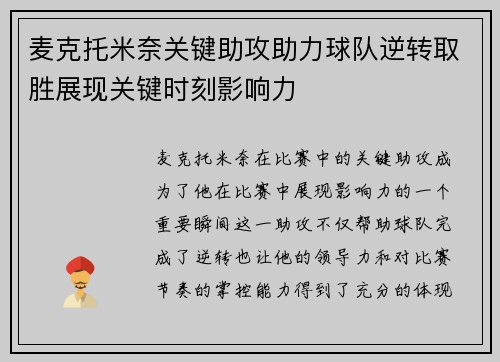 麦克托米奈关键助攻助力球队逆转取胜展现关键时刻影响力

麦克托米奈在比赛中的关键助攻成为了他在比赛中展现影响力的一个重要瞬间这一助攻不仅帮助球队完成了逆转也让他的领导力和对比赛节奏的掌控能力得到了充分的体现